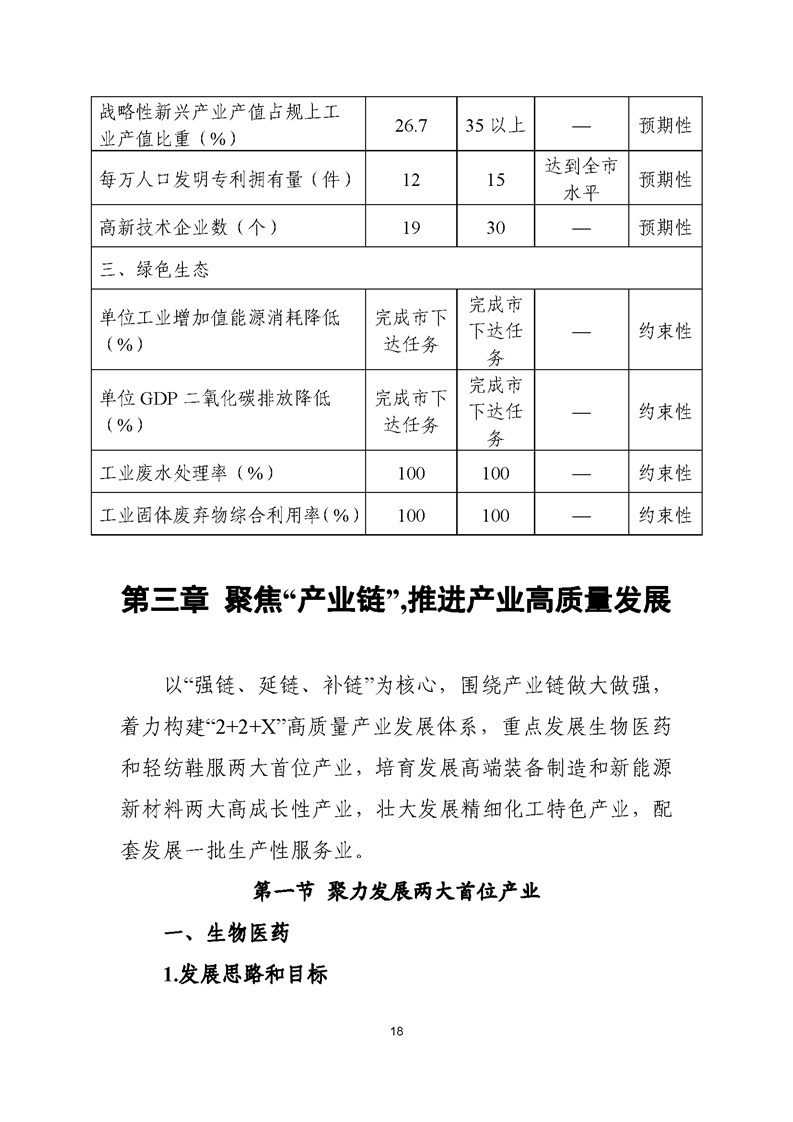 | 战略性新兴产业产值占规上工业产值比重（%） | 26.7 | 35 以上 | — | 预期性 |
|---|---|---|---|---|
| 每万人口发明专利拥有量（件） | 12 | 15 | 达到全市水平 | 预期性 |
| 高新技术企业数（个） | 19 | 30 | — | 预期性 |
| 三、绿色生态 | | | | |
| 单位工业增加值能源消耗降低（%） | 完成市下达任务 | 完成市下达任务 | — | 约束性 |
| 单位 GDP 二氧化碳排放降低（%） | 完成市下达任务 | 完成市下达任务 | — | 约束性 |
| 工业废水处理率（%） | 100 | 100 | — | 约束性 |
| 工业固体废弃物综合利用率（%） | 100 | 100 | — | 约束性 |

第三章 聚焦“产业链”,推进产业高质量发展

以“强链、延链、补链”为核心，围绕产业链做大做强，着力构建“2+2+X”高质量产业发展体系，重点发展生物医药和轻纺鞋服两大首位产业，培育发展高端装备制造和新能源新材料两大高成长性产业，壮大发展精细化工特色产业，配套发展一批生产性服务业。

第一节 聚力发展两大首位产业

一、生物医药

1.发展思路和目标

18